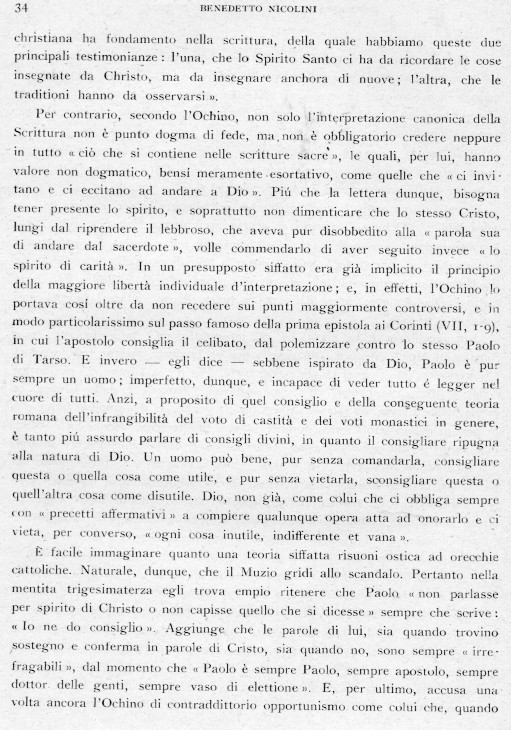 34 BENEDETTO NICOLINI

christiana ha fondamento nella scrittura, della quale habbiamo queste due principali testimonianze: l'una, che lo Spirito Santo ci ha da ricordare le cose insegnate da Christo, ma da insegnare anchora di nuove; l'altra, che le traditioni hanno da osservarsi ».

Per contrario, secondo l'Ochino, non solo l'interpretazione canonica della Scrittura non è punto dogma di fede, ma non è obbligatorio credere neppure in tutto « ciò che si contiene nelle scritture sacre », le quali, per lui, hanno valore non dogmatico, bensí meramente esortativo, come quelle che « ci invitano e ci eccitano ad andare a Dio ». Piú che la lettera dunque, bisogna tener presente lo spirito, e soprattutto non dimenticare che lo stesso Cristo, lungi dal riprendere il lebbroso, che aveva pur disobbedito alla « parola sua di andare dal sacerdote », volle commendarlo di aver seguito invece « lo spirito di carità ». In un presupposto siffatto era già implicito il principio della maggiore libertà individuale d'interpretazione; e, in effetti, l'Ochino lo portava cosí oltre da non recedere sui punti maggiormente controversi, e in modo particolarissimo sul passo famoso della prima epistola ai Corinti (VII, 1-9), in cui l'apostolo consiglia il celibato, dal polemizzare contro lo stesso Paolo di Tarso. E invero — egli dice — sebbene ispirato da Dio, Paolo è pur sempre un uomo; imperfetto, dunque, e incapace di veder tutto é legger nel cuore di tutti. Anzi, a proposito di quel consiglio e della conseguente teoria romana dell'infrangibilità del voto di castità e dei voti monastici in genere, è tanto piú assurdo parlare di consigli divini, in quanto il consigliare ripugna alla natura di Dio. Un uomo può bene, pur senza comandarla, consigliare questa o quella cosa come utile, e pur senza vietarla, sconsigliare questa o quell'altra cosa come disutile. Dio, non già, come colui che ci obbliga sempre con « precetti affermativi » a compiere qualunque opera atta ad onorarlo e ci vieta, per converso, « ogni cosa inutile, indifferente et vana ».

È facile immaginare quanto una teoria siffatta risuoni ostica ad orecchie cattoliche. Naturale, dunque, che il Muzio gridi allo scandalo. Pertanto nella mentita trigesimaterza egli trova empio ritenere che Paolo « non parlasse per spirito di Christo o non capisse quello che si dicesse » sempre che scrive: « Io ne do consiglio ». Aggiunge che le parole di lui, sia quando trovino sostegno e conferma in parole di Cristo, sia quando no, sono sempre « irrefragabili », dal momento che « Paolo è sempre Paolo, sempre apostolo, sempre dottor delle genti, sempre vaso di elettione ». E, per ultimo, accusa una volta ancora l'Ochino di contraddittorio opportunismo come colui che, quando